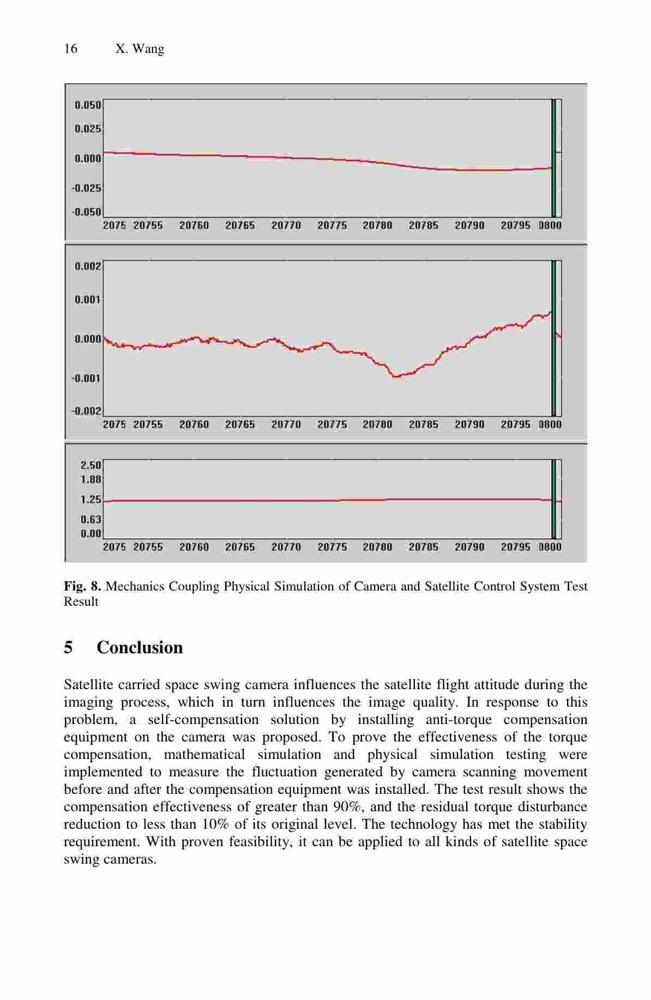 16 X. Wang

0.050
0.025
0.000
-0.025
-0.050
2075 20755 20760 20765 20770 20775 20780 20785 20790 20795 0800

0.002
0.001
0.000
-0.001
-0.002
2075 20755 20760 20765 20770 20775 20780 20785 20790 20795 0800

2.50
1.88
1.25
0.63
0.00
2075 20755 20760 20765 20770 20775 20780 20785 20790 20795 0800

**Fig. 8.** Mechanics Coupling Physical Simulation of Camera and Satellite Control System Test Result

**5 Conclusion**

Satellite carried space swing camera influences the satellite flight attitude during the imaging process, which in turn influences the image quality. In response to this problem, a self-compensation solution by installing anti-torque compensation equipment on the camera was proposed. To prove the effectiveness of the torque compensation, mathematical simulation and physical simulation testing were implemented to measure the fluctuation generated by camera scanning movement before and after the compensation equipment was installed. The test result shows the compensation effectiveness of greater than 90%, and the residual torque disturbance reduction to less than 10% of its original level. The technology has met the stability requirement. With proven feasibility, it can be applied to all kinds of satellite space swing cameras.